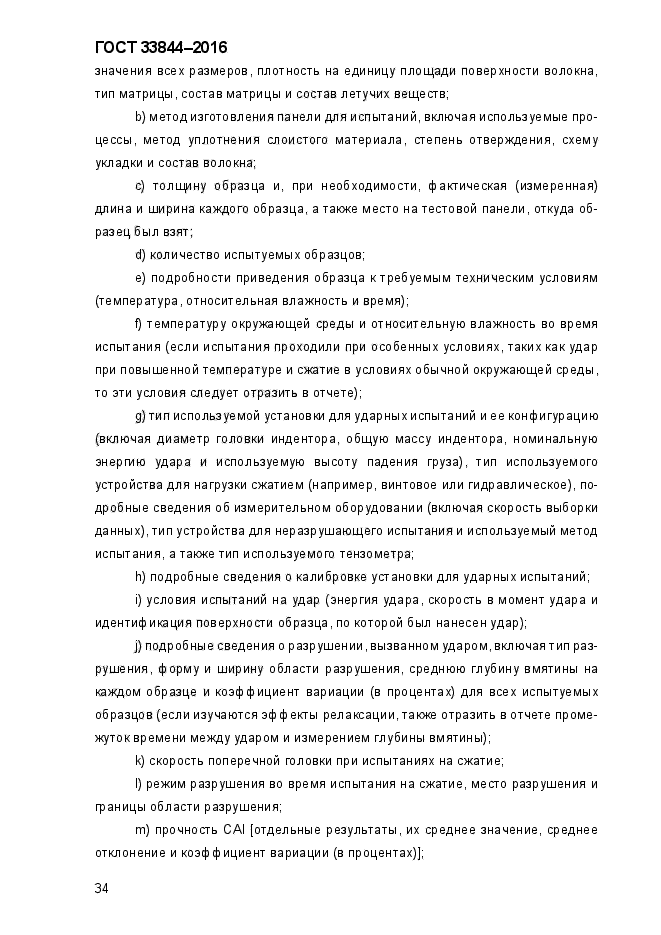 ГОСТ 33844–2016

значения всех размеров, плотность на единицу площади поверхности волокна, тип матрицы, состав матрицы и состав летучих веществ;

b) метод изготовления панели для испытаний, включая используемые процессы, метод уплотнения слоистого материала, степень отверждения, схему укладки и состав волокна;

c) толщину образца и, при необходимости, фактическая (измеренная) длина и ширина каждого образца, а также место на тестовой панели, откуда образец был взят;

d) количество испытуемых образцов;

e) подробности приведения образца к требуемым техническим условиям (температура, относительная влажность и время);

f) температуру окружающей среды и относительную влажность во время испытания (если испытания проходили при особенных условиях, таких как удар при повышенной температуре и сжатие в условиях обычной окружающей среды, то эти условия следует отразить в отчете);

g) тип используемой установки для ударных испытаний и ее конфигурацию (включая диаметр головки индентора, общую массу индентора, номинальную энергию удара и используемую высоту падения груза), тип используемого устройства для нагрузки сжатием (например, винтовое или гидравлическое), подробные сведения об измерительном оборудовании (включая скорость выборки данных), тип устройства для неразрушающего испытания и используемый метод испытания, а также тип используемого тензометра;

h) подробные сведения о калибровке установки для ударных испытаний;

i) условия испытаний на удар (энергия удара, скорость в момент удара и идентификация поверхности образца, по которой был нанесен удар);

j) подробные сведения о разрушении, вызванном ударом, включая тип разрушения, форму и ширину области разрушения, среднюю глубину вмятины на каждом образце и коэффициент вариации (в процентах) для всех испытуемых образцов (если изучаются эффекты релаксации, также отразить в отчете промежуток времени между ударом и измерением глубины вмятины);

k) скорость поперечной головки при испытаниях на сжатие;

l) режим разрушения во время испытания на сжатие, место разрушения и границы области разрушения;

m) прочность CAI [отдельные результаты, их среднее значение, среднее отклонение и коэффициент вариации (в процентах)];

34